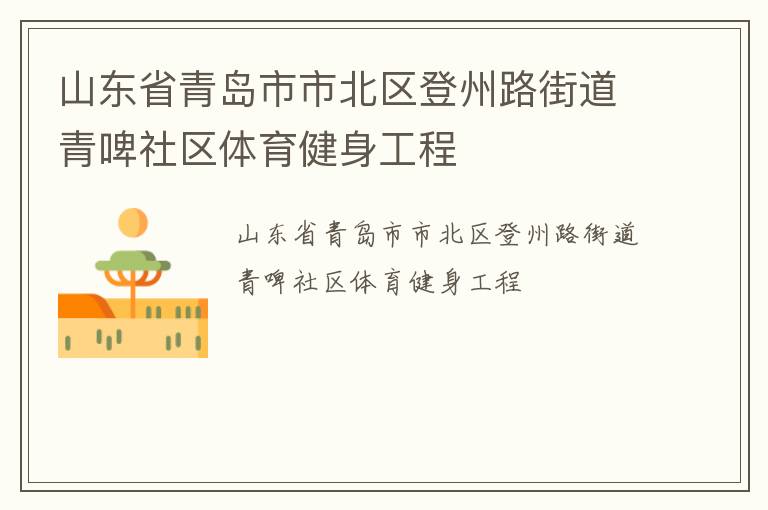 山东省青岛市市北区登州路街道青啤社区体育健身工程

山东省青岛市市北区登州路街道青啤社区体育健身工程